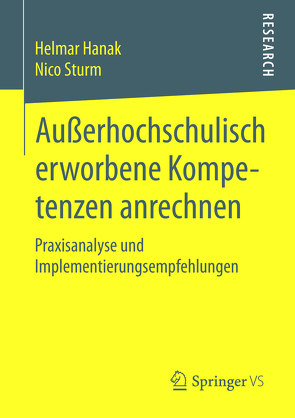 Helmar Hanak
Nico Sturm

RESEARCH

Außerhochschulisch erworbene Kompetenzen anrechnen

Praxisanalyse und Implementierungsempfehlungen

Springer VS